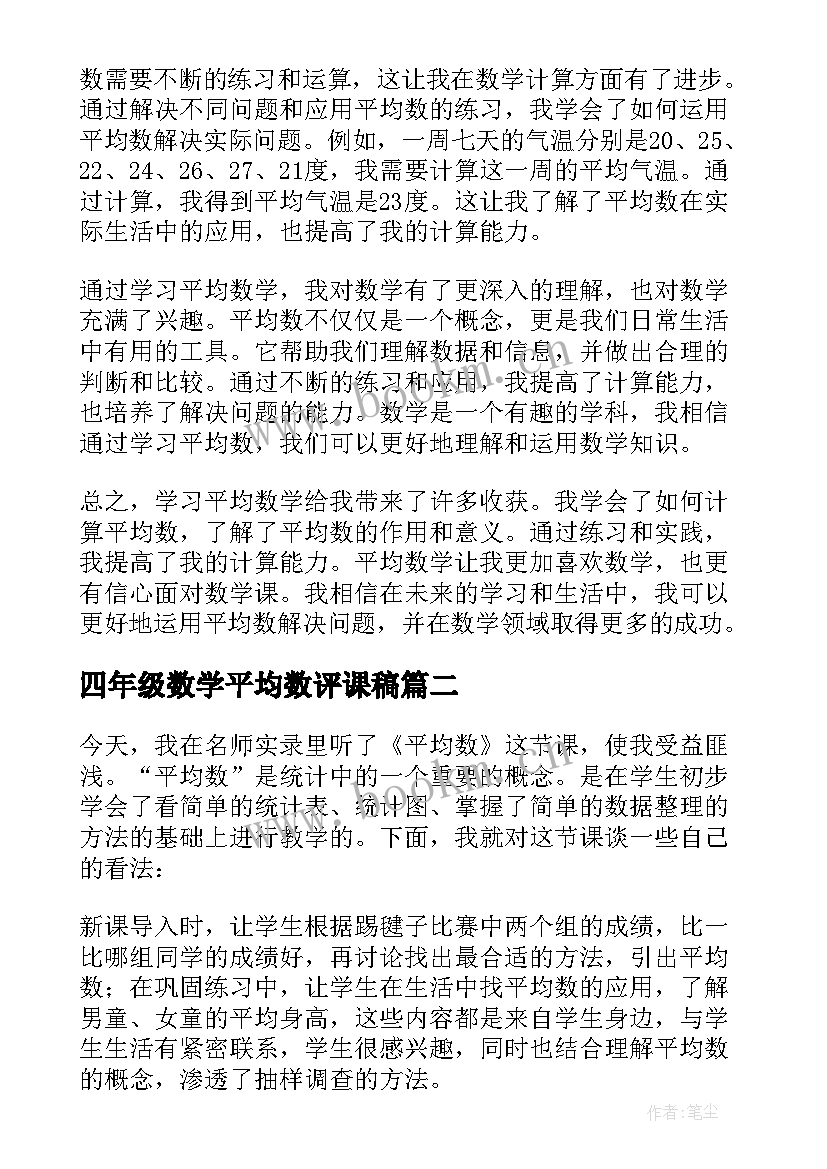 数需要不断的练习和运算，这让我在数学计算方面有了进步。通过解决不同问题和应用平均数的练习，我学会了如何运用平均数解决实际问题。例如，一周七天的气温分别是20、25、22、24、26、27、21度，我需要计算这一周的平均气温。通过计算，我得到平均气温是23度。这让我了解了平均数在实际生活中的应用，也提高了我的计算能力。

通过学习平均数学，我对数学有了更深入的理解，也对数学充满了兴趣。平均数不仅仅是一个概念，更是我们日常生活中有用的工具。它帮助我们理解数据和信息，并做出合理的判断和比较。通过不断的练习和应用，我提高了计算能力，也培养了解决问题的能力。数学是一个有趣的学科，我相信通过学习平均数，我们可以更好地理解和运用数学知识。

总之，学习平均数学给我带来了许多收获。我学会了如何计算平均数，了解了平均数的作用和意义。通过练习和实践，我提高了我的计算能力。平均数学让我更加喜欢数学，也更有信心面对数学课。我相信在未来的学习和生活中，我可以更好地运用平均数解决问题，并在数学领域取得更多的成功。

四年级数学平均数评课稿篇二

今天，我在名师实录里听了《平均数》这节课，使我受益匪浅。“平均数”是统计中的一个重要的概念。是在学生初步学会了看简单的统计表、统计图、掌握了简单的数据整理的方法的基础上进行教学的。下面，我就对这节课谈一些自己的看法：

新课导入时，让学生根据踢毽子比赛中两个组的成绩，比一比哪组同学的成绩好，再讨论找出最合适的方法，引出平均数；在巩固练习中，让学生在生活中找平均数的应用，了解男童、女童的平均身高，这些内容都是来自学生身边，与学生生活有紧密联系，学生很感兴趣，同时也结合理解平均数的概念，渗透了抽样调查的方法。

www.bookm.cn

作者：笔尘